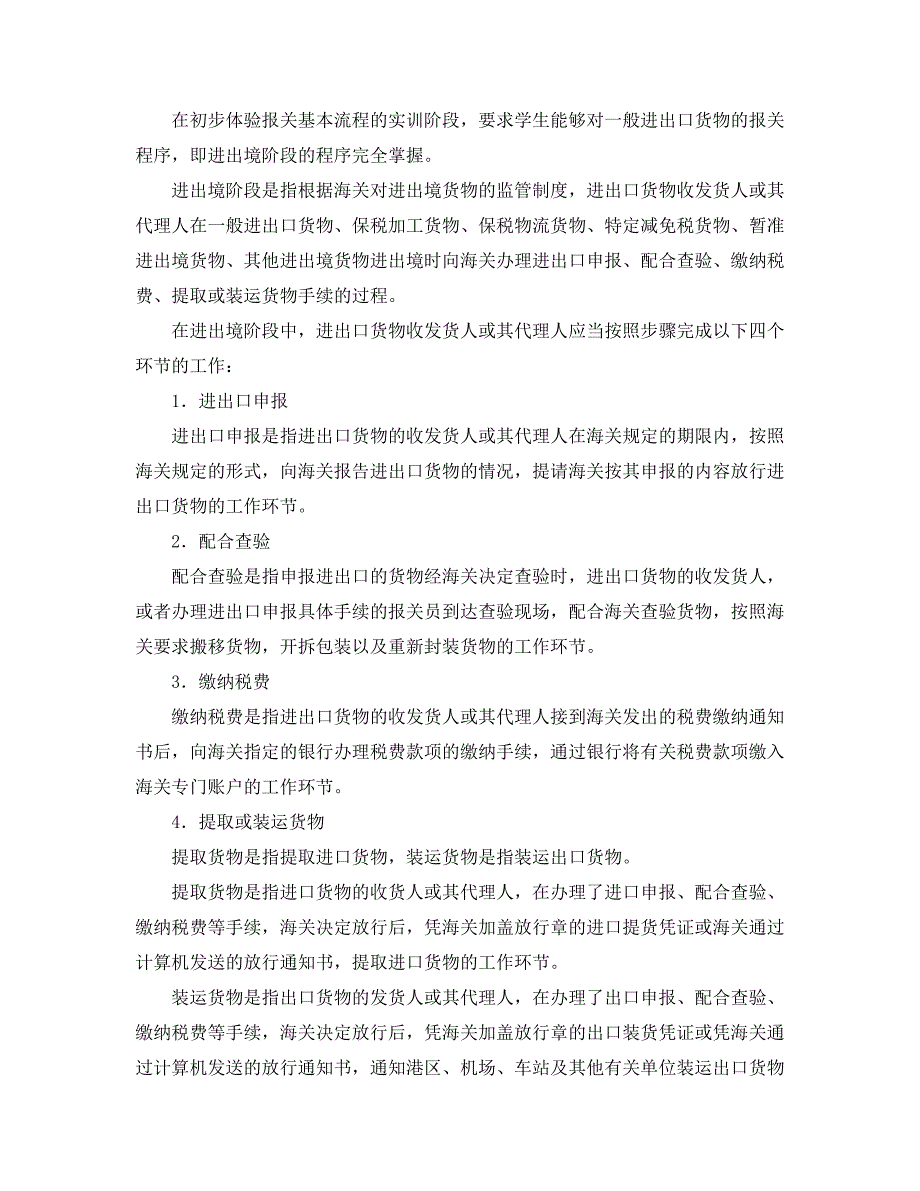 在初步体验报关基本流程的实训阶段，要求学生能够对一般进出口货物的报关程序，即进出境阶段的程序完全掌握。

进出境阶段是指根据海关对进出境货物的监管制度，进出口货物收发货人或其代理人在一般进出口货物、保税加工货物、保税物流货物、特定减免税货物、暂准进出境货物、其他进出境货物进出境时向海关办理进出口申报、配合查验、缴纳税费、提取或装运货物手续的过程。

在进出境阶段中，进出口货物收发货人或其代理人应当按照步骤完成以下四个环节的工作：

1．进出口申报

进出口申报是指进出口货物的收发货人或其代理人在海关规定的期限内，按照海关规定的形式，向海关报告进出口货物的情况，提请海关按其申报的内容放行进出口货物的工作环节。

2．配合查验

配合查验是指申报进出口的货物经海关决定查验时，进出口货物的收发货人，或者办理进出口申报具体手续的报关员到达查验现场，配合海关查验货物，按照海关要求搬移货物，开拆包装以及重新封装货物的工作环节。

3．缴纳税费

缴纳税费是指进出口货物的收发货人或其代理人接到海关发出的税费缴纳通知书后，向海关指定的银行办理税费款项的缴纳手续，通过银行将有关税费款项缴入海关专门账户的工作环节。

4．提取或装运货物

提取货物是指提取进口货物，装运货物是指装运出口货物。

提取货物是指进口货物的收货人或其代理人，在办理了进口申报、配合查验、缴纳税费等手续，海关决定放行后，凭海关加盖放行章的进口提货凭证或海关通过计算机发送的放行通知书，提取进口货物的工作环节。

装运货物是指出口货物的发货人或其代理人，在办理了出口申报、配合查验、缴纳税费等手续，海关决定放行后，凭海关加盖放行章的出口装货凭证或凭海关通过计算机发送的放行通知书，通知港区、机场、车站及其他有关单位装运出口货物